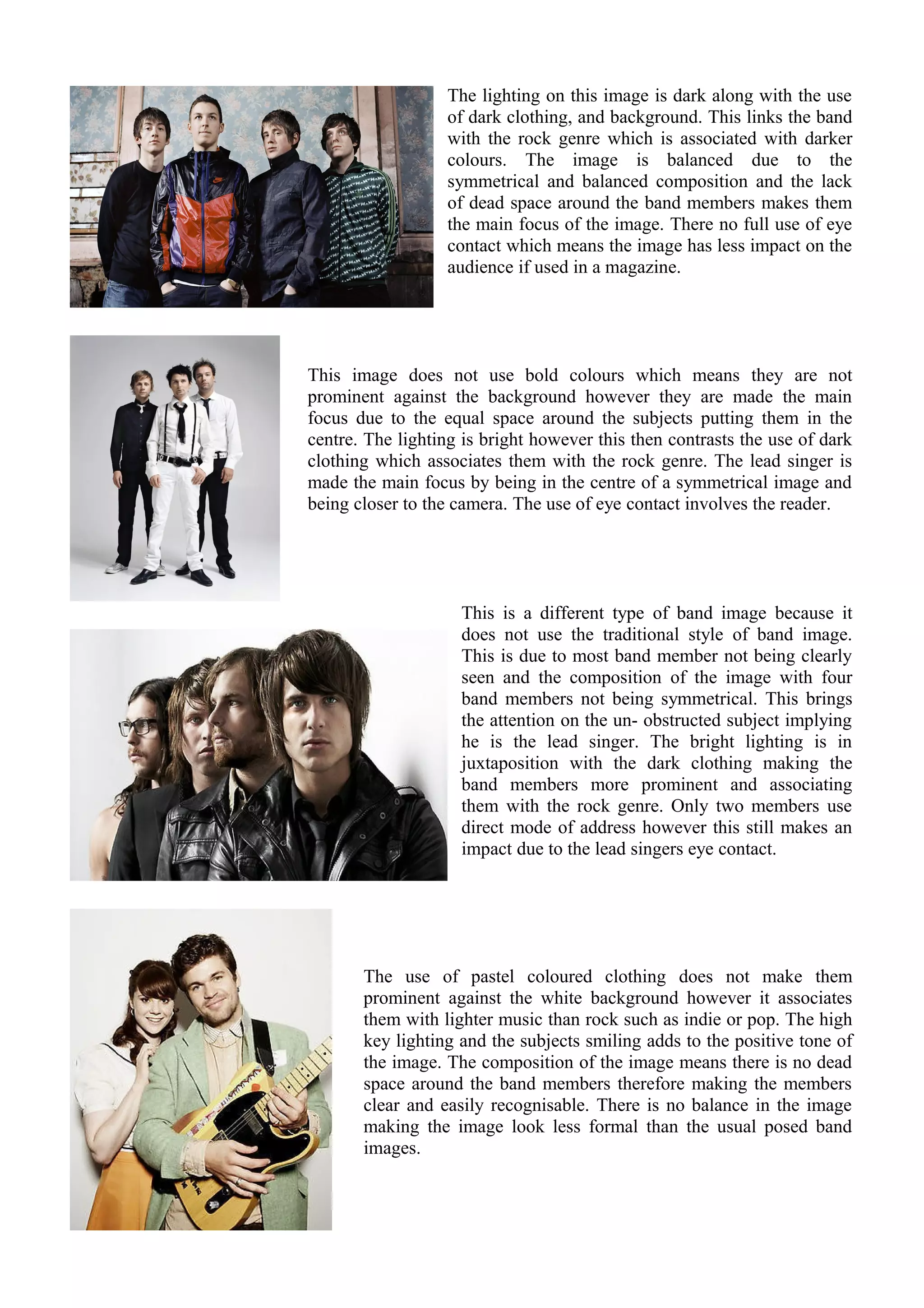 The lighting on this image is dark along with the use of dark clothing, and background. This links the band with the rock genre which is associated with darker colours. The image is balanced due to the symmetrical and balanced composition and the lack of dead space around the band members makes them the main focus of the image. There no full use of eye contact which means the image has less impact on the audience if used in a magazine.

This image does not use bold colours which means they are not prominent against the background however they are made the main focus due to the equal space around the subjects putting them in the centre. The lighting is bright however this then contrasts the use of dark clothing which associates them with the rock genre. The lead singer is made the main focus by being in the centre of a symmetrical image and being closer to the camera. The use of eye contact involves the reader.

This is a different type of band image because it does not use the traditional style of band image. This is due to most band member not being clearly seen and the composition of the image with four band members not being symmetrical. This brings the attention on the un- obstructed subject implying he is the lead singer. The bright lighting is in juxtaposition with the dark clothing making the band members more prominent and associating them with the rock genre. Only two members use direct mode of address however this still makes an impact due to the lead singers eye contact.

The use of pastel coloured clothing does not make them prominent against the white background however it associates them with lighter music than rock such as indie or pop. The high key lighting and the subjects smiling adds to the positive tone of the image. The composition of the image means there is no dead space around the band members therefore making the members clear and easily recognisable. There is no balance in the image making the image look less formal than the usual posed band images.